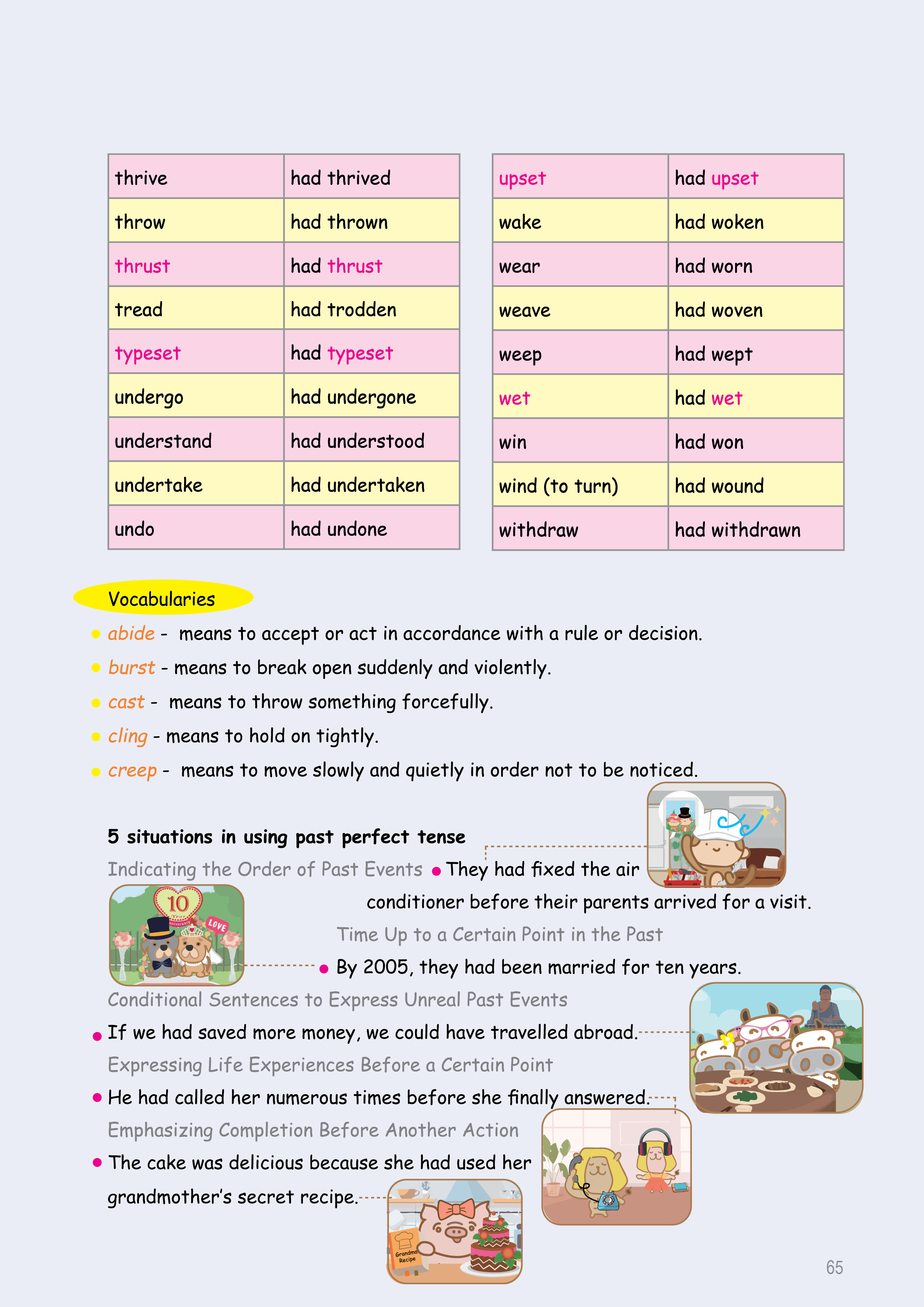 | thrive | had thrived |
|---|---|
| throw | had thrown |
| thrust | had thrust |
| tread | had trodden |
| typeset | had typeset |
| undergo | had undergone |
| understand | had understood |
| undertake | had undertaken |
| undo | had undone |

| upset | had upset |
|---|---|
| wake | had woken |
| wear | had worn |
| weave | had woven |
| weep | had wept |
| wet | had wet |
| win | had won |
| wind (to turn) | had wound |
| withdraw | had withdrawn |

Vocabularies

abide - means to accept or act in accordance with a rule or decision.

burst - means to break open suddenly and violently.

cast - means to throw something forcefully.

cling - means to hold on tightly.

creep - means to move slowly and quietly in order not to be noticed.

5 situations in using past perfect tense

Indicating the Order of Past Events

They had fixed the air conditioner before their parents arrived for a visit.

10 LOVE

Time Up to a Certain Point in the Past

By 2005, they had been married for ten years.

Conditional Sentences to Express Unreal Past Events

If we had saved more money, we could have travelled abroad.

Expressing Life Experiences Before a Certain Point

He had called her numerous times before she finally answered.

Emphasizing Completion Before Another Action

The cake was delicious because she had used her grandmother's secret recipe.

Grandma Recipe

65